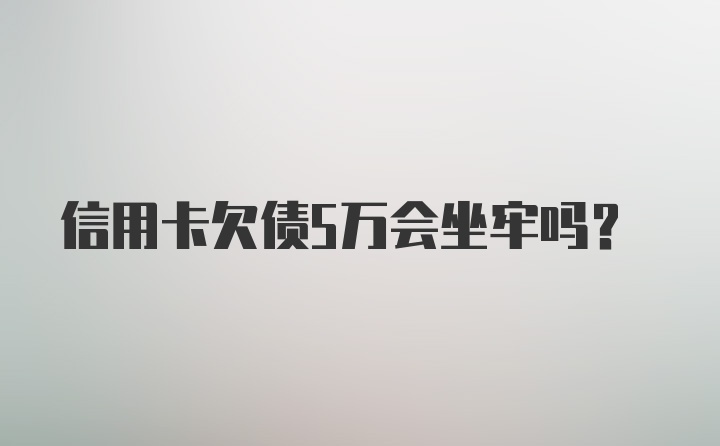 信用卡欠债5万会坐牢吗？